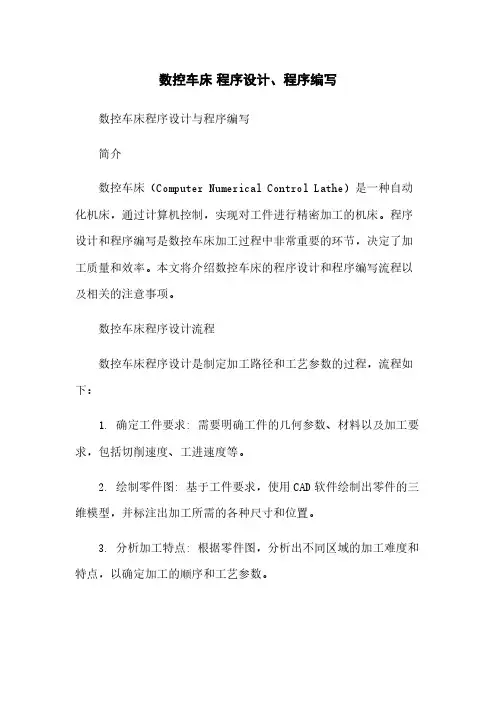 数控车床 程序设计、程序编写

数控车床程序设计与程序编写

简介

数控车床（Computer Numerical Control Lathe）是一种自动化机床，通过计算机控制，实现对工件进行精密加工的机床。程序设计和程序编写是数控车床加工过程中非常重要的环节，决定了加工质量和效率。本文将介绍数控车床的程序设计和程序编写流程以及相关的注意事项。

数控车床程序设计流程

数控车床程序设计是制定加工路径和工艺参数的过程，流程如下：

1. 确定工件要求: 需要明确工件的几何参数、材料以及加工要求，包括切削速度、工进速度等。

2. 绘制零件图: 基于工件要求，使用CAD软件绘制出零件的三维模型，并标注出加工所需的各种尺寸和位置。

3. 分析加工特点: 根据零件图，分析出不同区域的加工难度和特点，以确定加工的顺序和工艺参数。